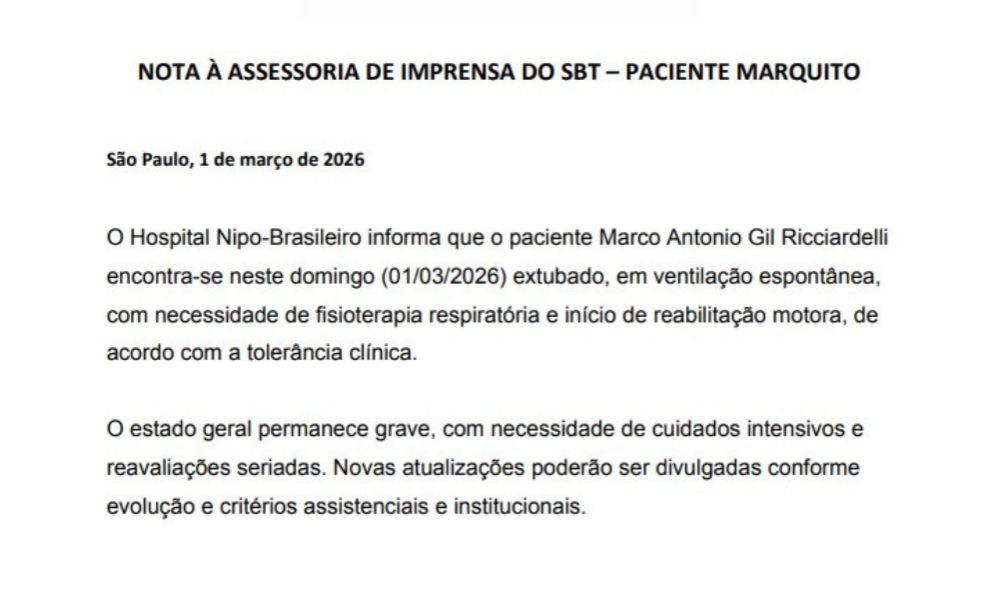 NOTA À ASSESSORIA DE IMPRENSA DO SBT – PACIENTE MARQUITO

São Paulo, 1 de março de 2026

O Hospital Nipo-Brasileiro informa que o paciente Marco Antonio Gil Ricciardelli encontra-se neste domingo (01/03/2026) extubado, em ventilação espontânea, com necessidade de fisioterapia respiratória e início de reabilitação motora, de acordo com a tolerância clínica.

O estado geral permanece grave, com necessidade de cuidados intensivos e reavaliações seriadas. Novas atualizações poderão ser divulgadas conforme evolução e critérios assistenciais e institucionais.